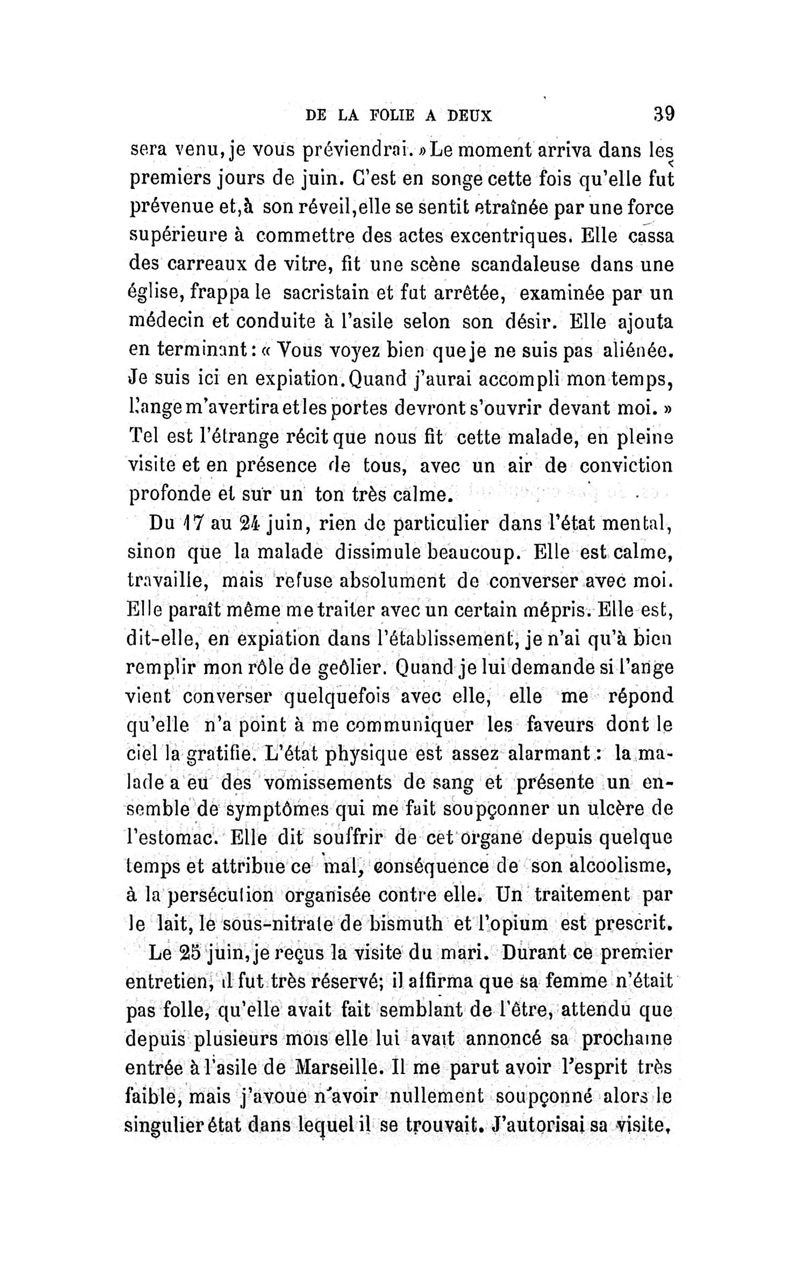 DE LA FOLIE A DEUX 39

sera venu, je vous préviendrai. » Le moment arriva dans les premiers jours de juin. C'est en songe cette fois qu'elle fut prévenue et, à son réveil, elle se sentit etraînée par une force supérieure à commettre des actes excentriques. Elle cassa des carreaux de vitre, fit une scène scandaleuse dans une église, frappa le sacristain et fut arrêtée, examinée par un médecin et conduite à l'asile selon son désir. Elle ajouta en terminant : « Vous voyez bien que je ne suis pas aliénée. Je suis ici en expiation. Quand j'aurai accompli mon temps, l'ange m'avertira et les portes devront s'ouvrir devant moi. » Tel est l'étrange récit que nous fit cette malade, en pleine visite et en présence de tous, avec un air de conviction profonde et sur un ton très calme.

Du 17 au 24 juin, rien de particulier dans l'état mental, sinon que la malade dissimule beaucoup. Elle est calme, travaille, mais refuse absolument de converser avec moi. Elle paraît même me traiter avec un certain mépris. Elle est, dit-elle, en expiation dans l'établissement, je n'ai qu'à bien remplir mon rôle de geôlier. Quand je lui demande si l'ange vient converser quelquefois avec elle, elle me répond qu'elle n'a point à me communiquer les faveurs dont le ciel la gratifie. L'état physique est assez alarmant : la malade a eu des vomissements de sang et présente un ensemble de symptômes qui me fait soupçonner un ulcère de l'estomac. Elle dit souffrir de cet organe depuis quelque temps et attribue ce mal, conséquence de son alcoolisme, à la persécution organisée contre elle. Un traitement par le lait, le sous-nitrate de bismuth et l'opium est prescrit.

Le 25 juin, je reçus la visite du mari. Durant ce premier entretien, il fut très réservé; il affirma que sa femme n'était pas folle, qu'elle avait fait semblant de l'être, attendu que depuis plusieurs mois elle lui avait annoncé sa prochaine entrée à l'asile de Marseille. Il me parut avoir l'esprit très faible, mais j'avoue n'avoir nullement soupçonné alors le singulier état dans lequel il se trouvait. J'autorisai sa visite,